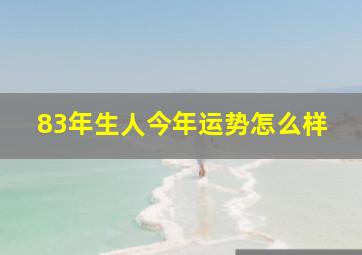 83年生人今年运势怎么样